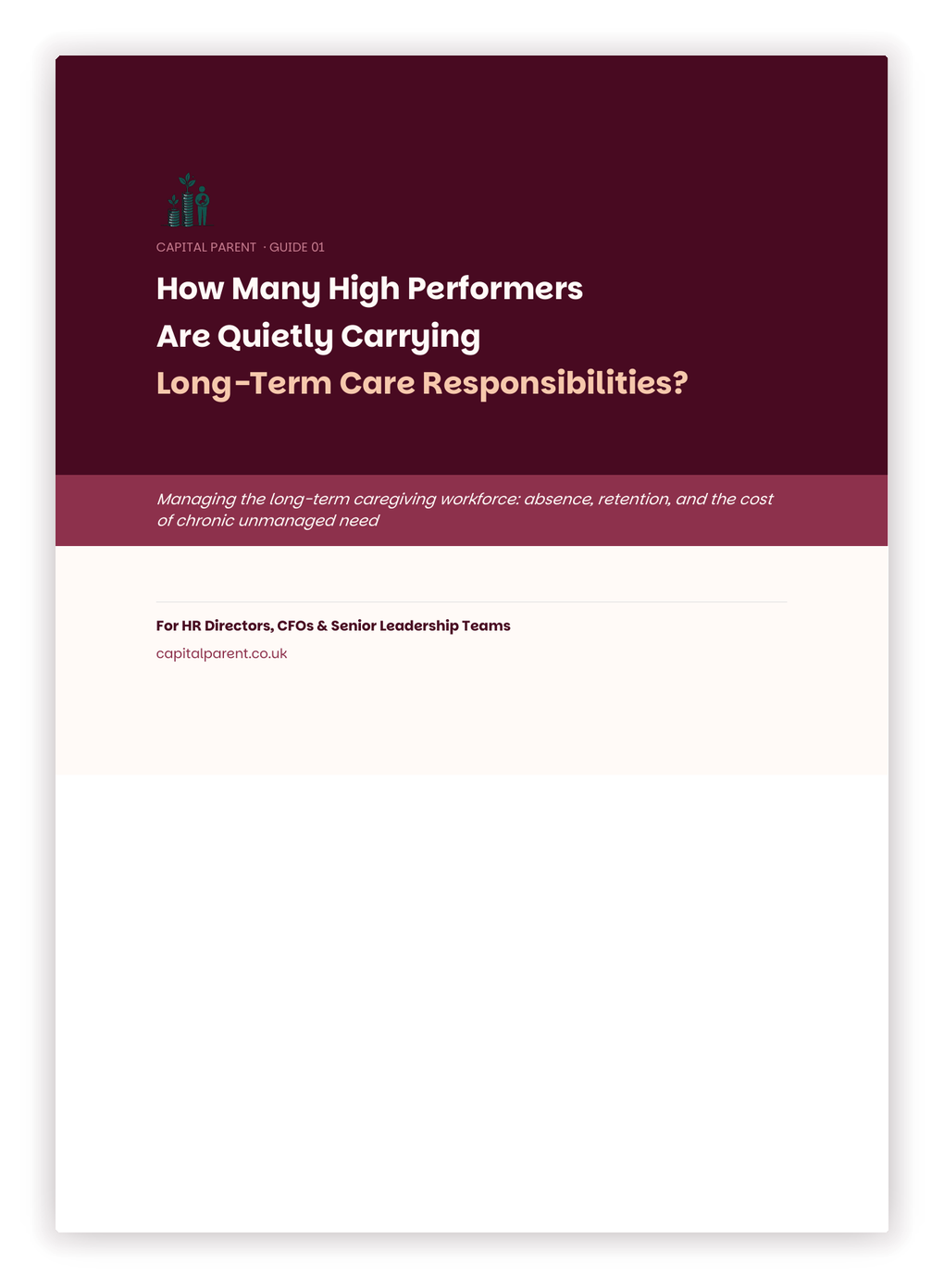 CAPITAL PARENT · GUIDE 01

How Many High Performers Are Quietly Carrying Long-Term Care Responsibilities?

Managing the long-term caregiving workforce: absence, retention, and the cost of chronic unmanaged need

For HR Directors, CFOs & Senior Leadership Teams

capitalparent.co.uk